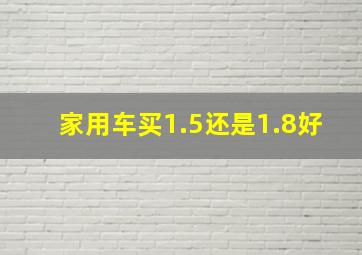 家用车买1.5还是1.8好